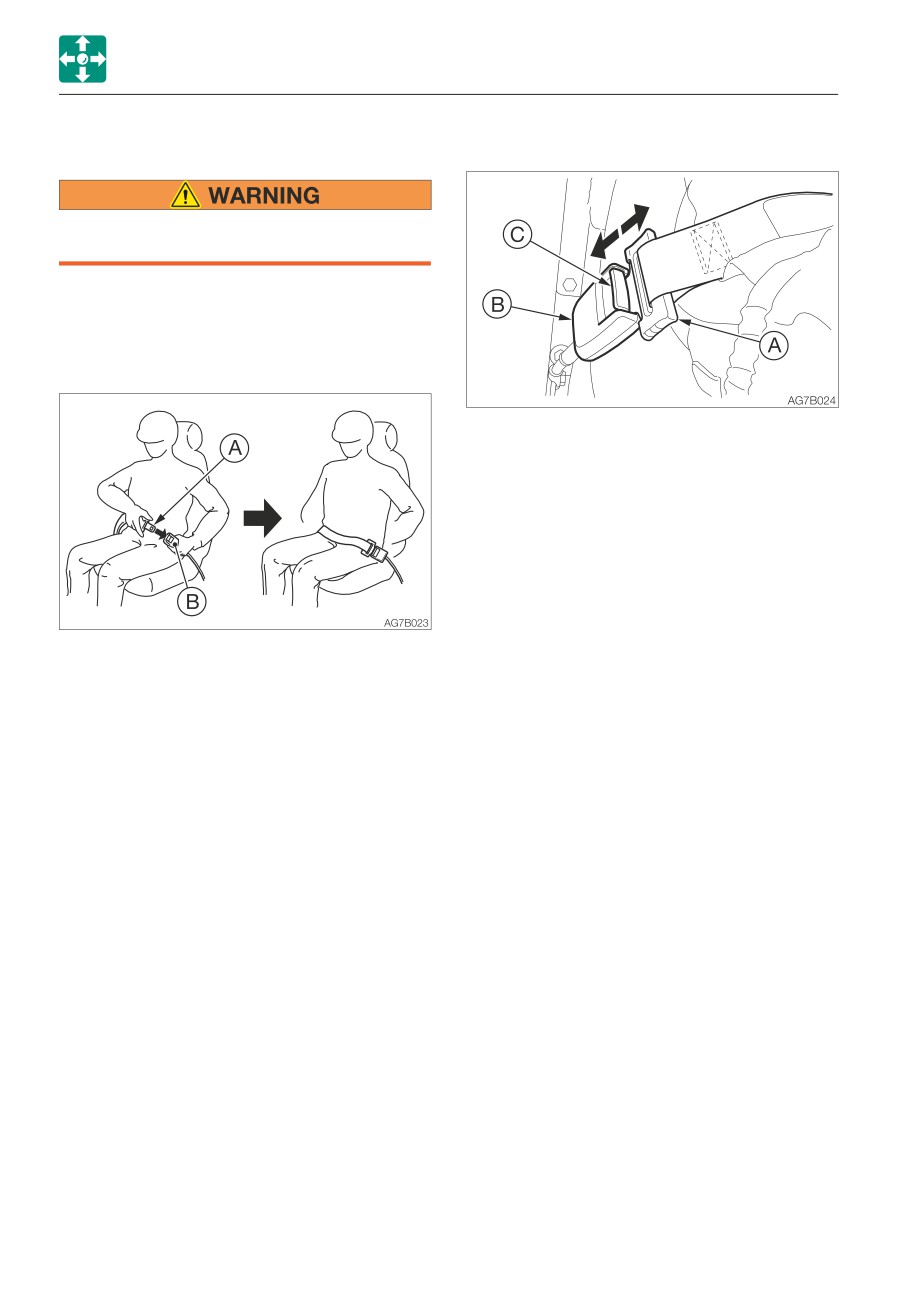 WARNING

A

B

AG7B023

C

B

A

AG7B024